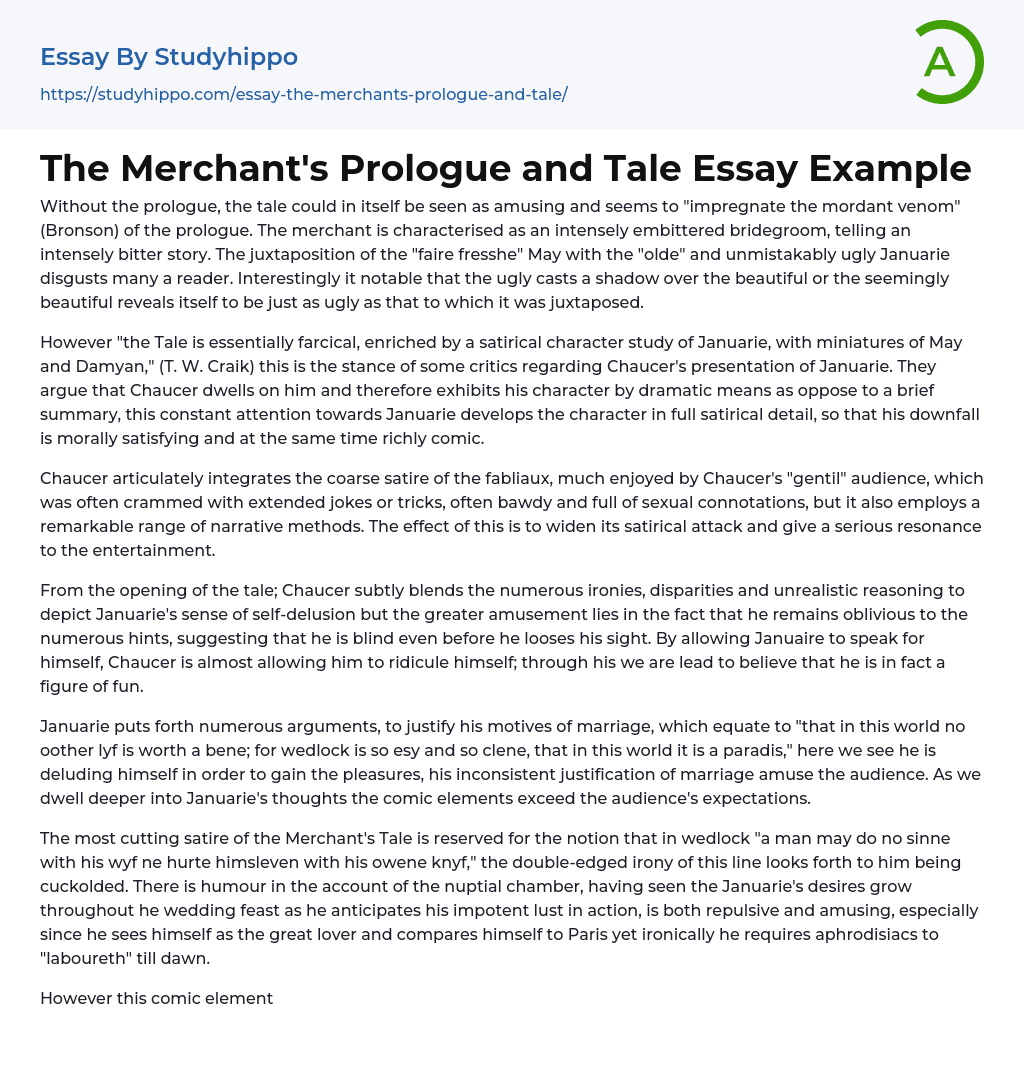 Essay By Studyhippo
https://studyhippo.com/essay-the-merchants-prologue-and-tale/

A

The Merchant's Prologue and Tale Essay Example

Without the prologue, the tale could in itself be seen as amusing and seems to "impregnate the mordant venom" (Bronson) of the prologue. The merchant is characterised as an intensely embittered bridegroom, telling an intensely bitter story. The juxtaposition of the "faire fresshe" May with the "olde" and unmistakably ugly Januarie disgusts many a reader. Interestingly it notable that the ugly casts a shadow over the beautiful or the seemingly beautiful reveals itself to be just as ugly as that to which it was juxtaposed.

However "the Tale is essentially farcical, enriched by a satirical character study of Januarie, with miniatures of May and Damyan," (T. W. Craik) this is the stance of some critics regarding Chaucer's presentation of Januarie. They argue that Chaucer dwells on him and therefore exhibits his character by dramatic means as oppose to a brief summary, this constant attention towards Januarie develops the character in full satirical detail, so that his downfall is morally satisfying and at the same time richly comic.

Chaucer articulately integrates the coarse satire of the fabliaux, much enjoyed by Chaucer's "gentil" audience, which was often crammed with extended jokes or tricks, often bawdy and full of sexual connotations, but it also employs a remarkable range of narrative methods. The effect of this is to widen its satirical attack and give a serious resonance to the entertainment.

From the opening of the tale; Chaucer subtly blends the numerous ironies, disparities and unrealistic reasoning to depict Januarie's sense of self-delusion but the greater amusement lies in the fact that he remains oblivious to the numerous hints, suggesting that he is blind even before he looses his sight. By allowing Januaire to speak for himself, Chaucer is almost allowing him to ridicule himself; through his we are lead to believe that he is in fact a figure of fun.

Januarie puts forth numerous arguments, to justify his motives of marriage, which equate to "that in this world no oother lyf is worth a bene; for wedlock is so esy and so clene, that in this world it is a paradis," here we see he is deluding himself in order to gain the pleasures, his inconsistent justification of marriage amuse the audience. As we dwell deeper into Januarie's thoughts the comic elements exceed the audience's expectations.

The most cutting satire of the Merchant's Tale is reserved for the notion that in wedlock "a man may do no sinne with his wyf ne hurte himsleven with his owene knyf," the double-edged irony of this line looks forth to him being cuckolded. There is humour in the account of the nuptial chamber, having seen the Januarie's desires grow throughout he wedding feast as he anticipates his impotent lust in action, is both repulsive and amusing, especially since he sees himself as the great lover and compares himself to Paris yet ironically he requires aphrodisiacs to "laboureth" till dawn.

However this comic element